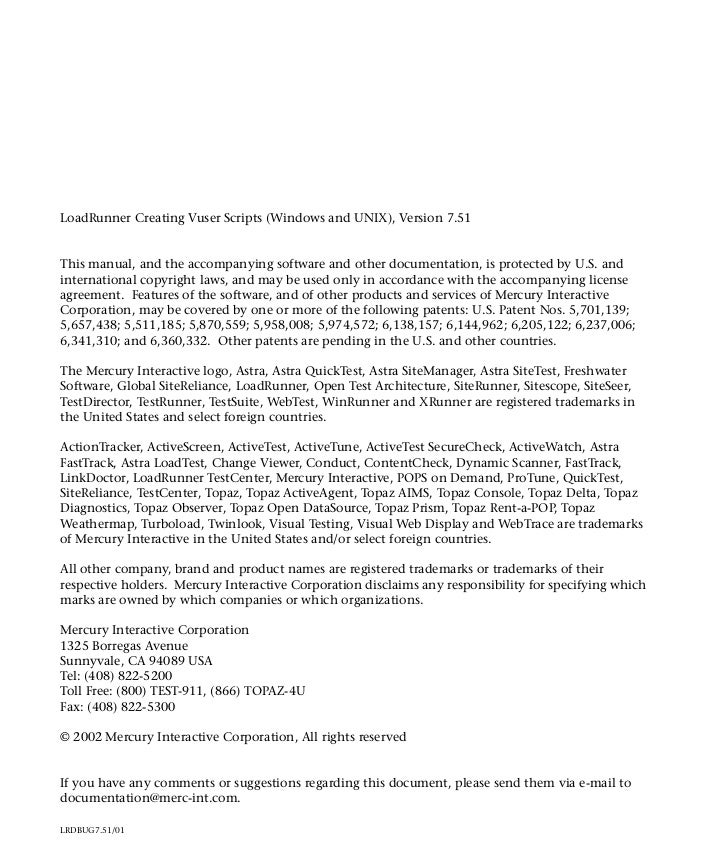 LoadRunner Creating Vuser Scripts (Windows and UNIX), Version 7.51

This manual, and the accompanying software and other documentation, is protected by U.S. and international copyright laws, and may be used only in accordance with the accompanying license agreement. Features of the software, and of other products and services of Mercury Interactive Corporation, may be covered by one or more of the following patents: U.S. Patent Nos. 5,701,139; 5,657,438; 5,511,185; 5,870,559; 5,958,008; 5,974,572; 6,138,157; 6,144,962; 6,205,122; 6,237,006; 6,341,310; and 6,360,332. Other patents are pending in the U.S. and other countries.

The Mercury Interactive logo, Astra, Astra QuickTest, Astra SiteManager, Astra SiteTest, Freshwater Software, Global SiteReliance, LoadRunner, Open Test Architecture, SiteRunner, Sitescope, SiteSeer, TestDirector, TestRunner, TestSuite, WebTest, WinRunner and XRunner are registered trademarks in the United States and select foreign countries.

ActionTracker, ActiveScreen, ActiveTest, ActiveTune, ActiveTest SecureCheck, ActiveWatch, Astra FastTrack, Astra LoadTest, Change Viewer, Conduct, ContentCheck, Dynamic Scanner, FastTrack, LinkDoctor, LoadRunner TestCenter, Mercury Interactive, POPS on Demand, ProTune, QuickTest, SiteReliance, TestCenter, Topaz, Topaz ActiveAgent, Topaz AIMS, Topaz Console, Topaz Delta, Topaz Diagnostics, Topaz Observer, Topaz Open DataSource, Topaz Prism, Topaz Rent-a-POP, Topaz Weathermap, Turboload, Twinlook, Visual Testing, Visual Web Display and WebTrace are trademarks of Mercury Interactive in the United States and/or select foreign countries.

All other company, brand and product names are registered trademarks or trademarks of their respective holders. Mercury Interactive Corporation disclaims any responsibility for specifying which marks are owned by which companies or which organizations.

Mercury Interactive Corporation
1325 Borregas Avenue
Sunnyvale, CA 94089 USA
Tel: (408) 822-5200
Toll Free: (800) TEST-911, (866) TOPAZ-4U
Fax: (408) 822-5300

© 2002 Mercury Interactive Corporation, All rights reserved

If you have any comments or suggestions regarding this document, please send them via e-mail to documentation@merc-int.com.

LRDBUG7.51/01